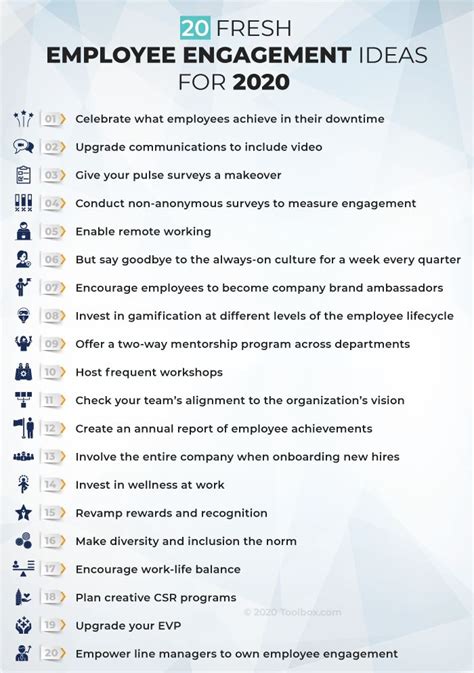 20 FRESH
EMPLOYEE ENGAGEMENT IDEAS
FOR 2020

01 Celebrate what employees achieve in their downtime
02 Upgrade communications to include video
03 Give your pulse surveys a makeover
04 Conduct non-anonymous surveys to measure engagement
05 Enable remote working
06 But say goodbye to the always-on culture for a week every quarter
07 Encourage employees to become company brand ambassadors
08 Invest in gamification at different levels of the employee lifecycle
09 Offer a two-way mentorship program across departments
10 Host frequent workshops
11 Check your team's alignment to the organization's vision
12 Create an annual report of employee achievements
13 Involve the entire company when onboarding new hires
14 Invest in wellness at work
15 Revamp rewards and recognition
16 Make diversity and inclusion the norm
17 Encourage work-life balance
18 Plan creative CSR programs
© 2020 Toolbox.com
19 Upgrade your EVP
20 Empower line managers to own employee engagement